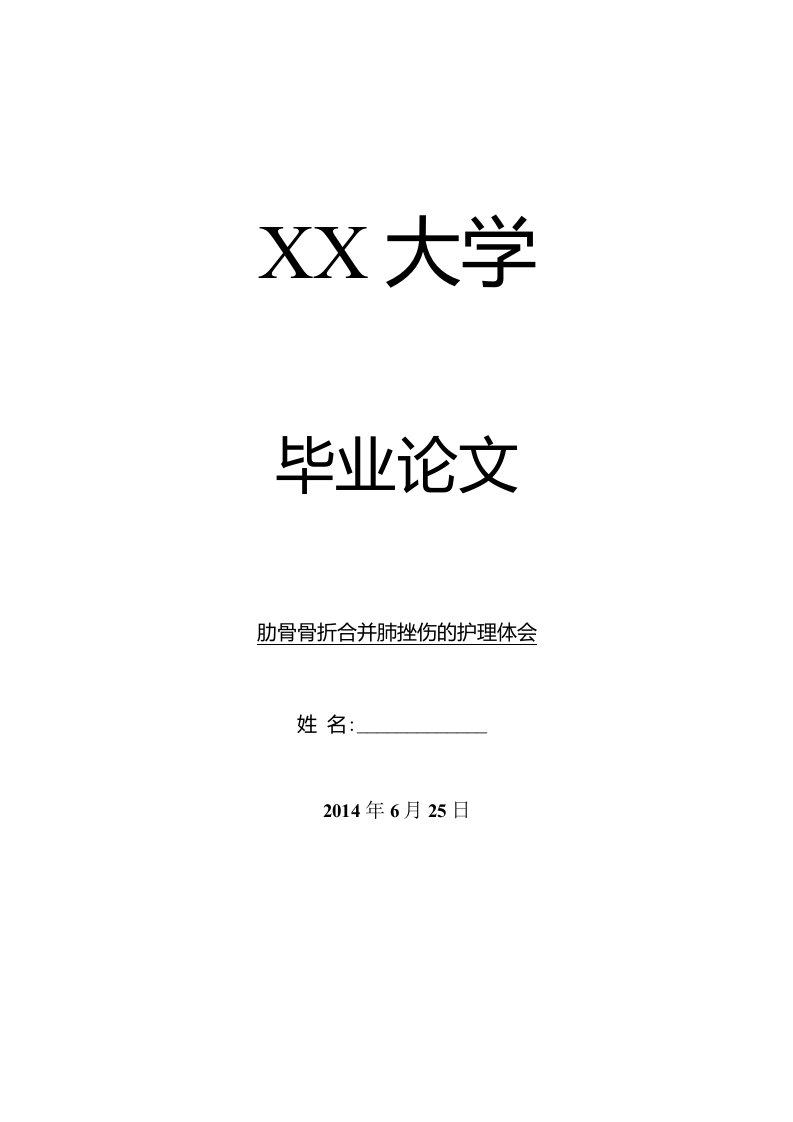 XX 大学

毕业论文

肋骨骨折合并肺挫伤的护理体会

姓 名:____________

2014 年 6 月 25 日